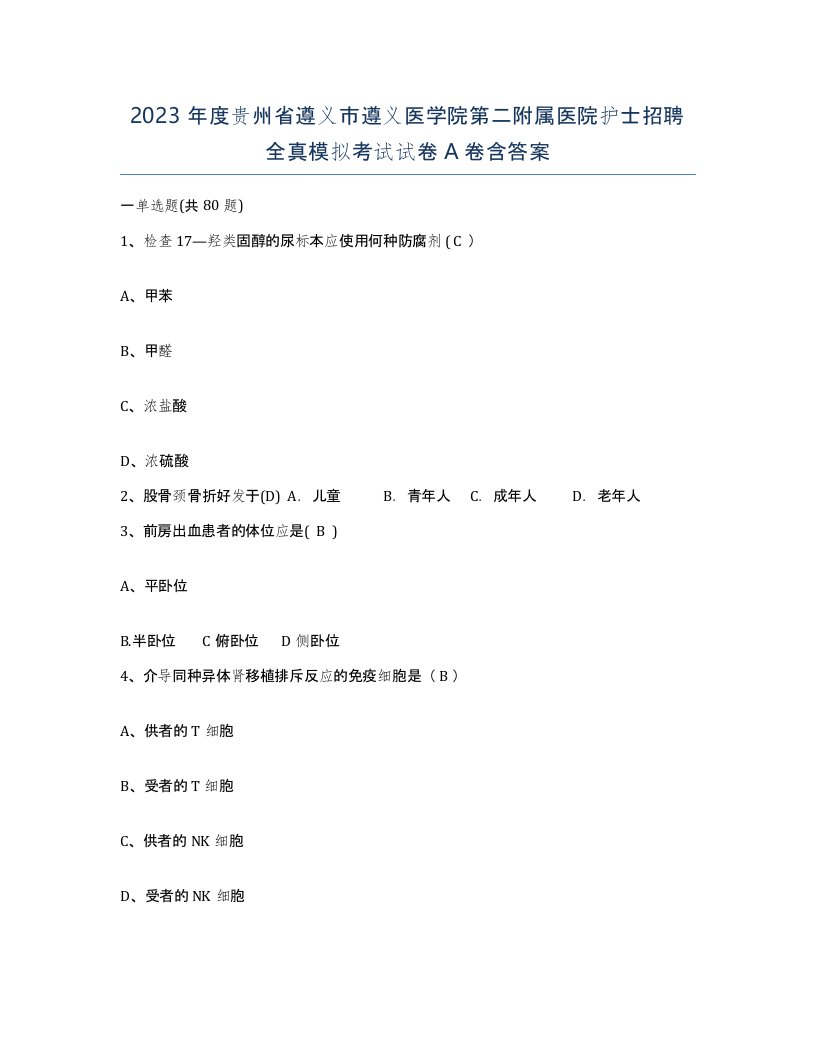 2023 年度贵州省遵义市遵义医学院第二附属医院护士招聘全真模拟考试试卷 A 卷含答案

一单选题(共 80 题)

1、检查 17—羟类固醇的尿标本应使用何种防腐剂 ( C )

A、甲苯

B、甲醛

C、浓盐酸

D、浓硫酸

2、股骨颈骨折好发于(D) A. 儿童 B. 青年人 C. 成年人 D. 老年人

3、前房出血患者的体位应是( B )

A、平卧位

B.半卧位 C 俯卧位 D 侧卧位

4、介导同种异体肾移植排斥反应的免疫细胞是（ B ）

A、供者的 T 细胞

B、受者的 T 细胞

C、供者的 NK 细胞

D、受者的 NK 细胞